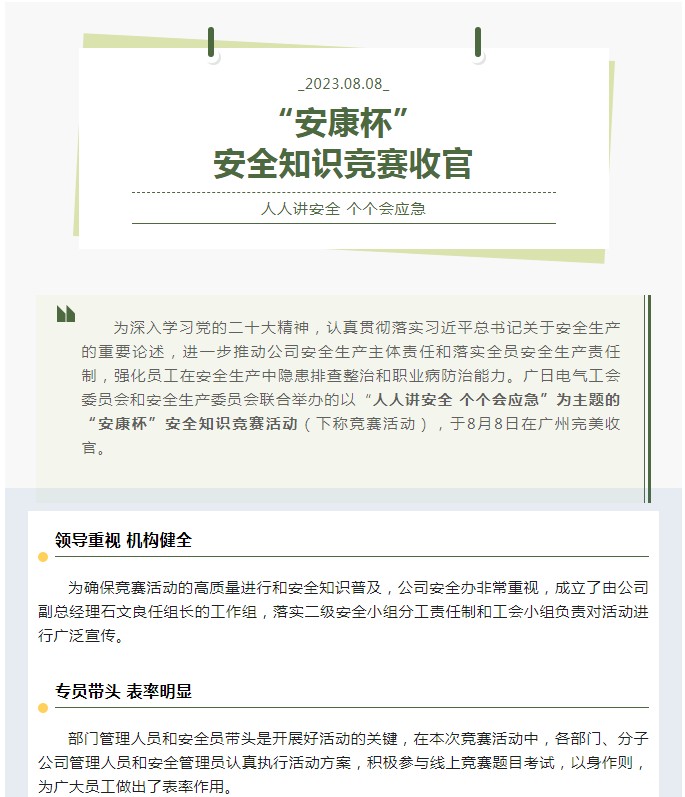 _2023.08.08_

“安康杯”
安全知识竞赛收官

人人讲安全 个个会应急

为深入学习党的二十大精神，认真贯彻落实习近平总书记关于安全生产的重要论述，进一步推动公司安全生产主体责任和落实全员安全生产责任制，强化员工在安全生产中隐患排查整治和职业病防治能力。广日电气工会委员会和安全生产委员会联合举办的以“人人讲安全 个个会应急”为主题的“安康杯”安全知识竞赛活动（下称竞赛活动），于8月8日在广州完美收官。

领导重视 机构健全

为确保竞赛活动的高质量进行和安全知识普及，公司安全办非常重视，成立了由公司副总经理石文良任组长的工作组，落实二级安全小组分工责任制和工会小组负责对活动进行广泛宣传。

专员带头 表率明显

部门管理人员和安全员带头是开展好活动的关键，在本次竞赛活动中，各部门、分子公司管理人员和安全管理员认真执行活动方案，积极参与线上竞赛题目考试，以身作则，为广大员工做出了表率作用。